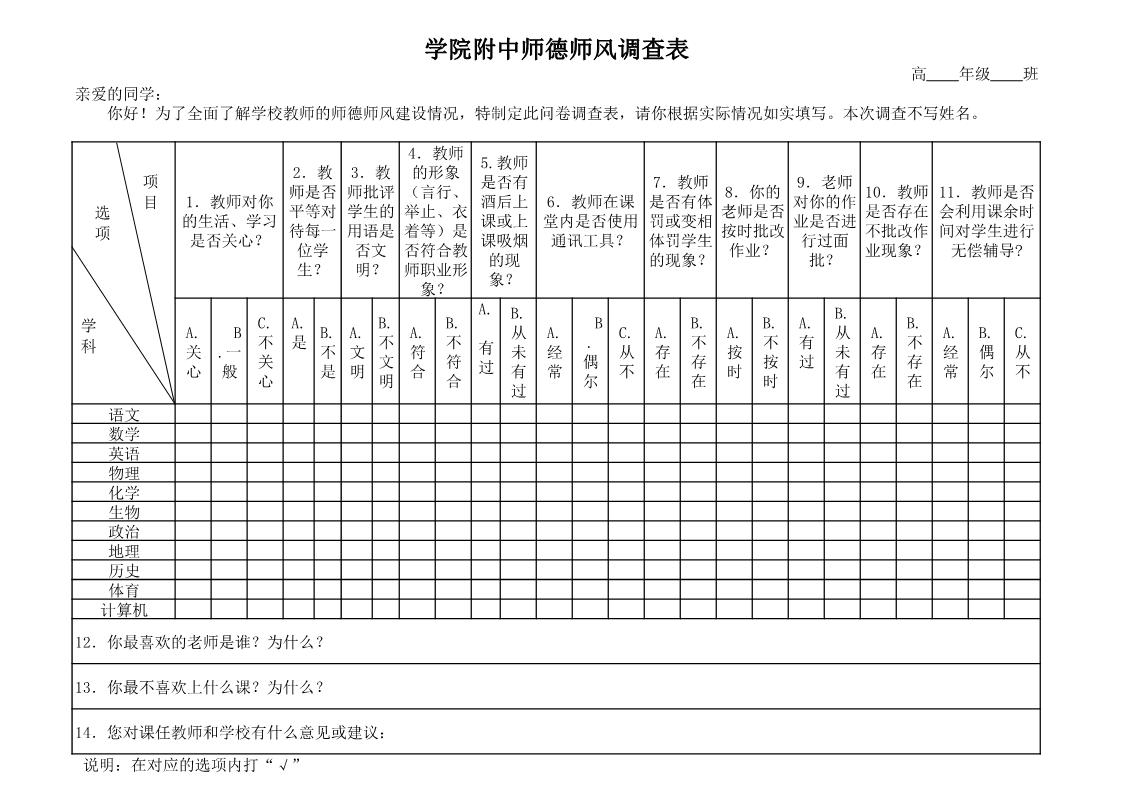 学院附中师德师风调查表

高____年级____班

亲爱的同学：

你好！为了全面了解学校教师的师德师风建设情况，特制定此问卷调查表，请你根据实际情况如实填写。本次调查不写姓名。

| 项目 选项 学科 | 1. 教师对你的生活、学习是否关心？ | | | 2. 教师是否平等对待每一位学生？ | | 3. 教师批评学生的用语是否文明？ | | 4. 教师的形象（言行、举止、衣着等）是否符合教师职业形象？ | | 5.教师是否有酒后上课或上课吸烟的现象？ | | 6. 教师在课堂内是否使用通讯工具？ | | | 7. 教师是否有体罚或变相体罚学生的现象？ | | 8. 你的老师是否按时批改作业？ | | 9. 老师对你的作业是否进行过面批？ | | 10. 教师是否存在不批改作业现象？ | | 11. 教师是否会利用课余时间对学生进行无偿辅导？ | | |
|---|---|---|---|---|---|---|---|---|---|---|---|---|---|---|---|---|---|---|---|---|---|---|---|---|---|
| | A.关心 | B.一般 | C.不关心 | A.是 | B.不是 | A.文明 | B.不文明 | A.符合 | B.不符合 | A.有过 | B.从未有过 | A.经常 | B.偶尔 | C.从不 | A.存在 | B.不存在 | A.按时 | B.不按时 | A.有过 | B.从未有过 | A.存在 | B.不存在 | A.经常 | B.偶尔 | C.从不 |
| 语文 | | | | | | | | | | | | | | | | | | | | | | | | | |
| 数学 | | | | | | | | | | | | | | | | | | | | | | | | | |
| 英语 | | | | | | | | | | | | | | | | | | | | | | | | | |
| 物理 | | | | | | | | | | | | | | | | | | | | | | | | | |
| 化学 | | | | | | | | | | | | | | | | | | | | | | | | | |
| 生物 | | | | | | | | | | | | | | | | | | | | | | | | | |
| 政治 | | | | | | | | | | | | | | | | | | | | | | | | | |
| 地理 | | | | | | | | | | | | | | | | | | | | | | | | | |
| 历史 | | | | | | | | | | | | | | | | | | | | | | | | | |
| 体育 | | | | | | | | | | | | | | | | | | | | | | | | | |
| 计算机 | | | | | | | | | | | | | | | | | | | | | | | | | |

12. 你最喜欢的老师是谁？为什么？

13. 你最不喜欢上什么课？为什么？

14. 您对课任教师和学校有什么意见或建议：

说明：在对应的选项内打“√”